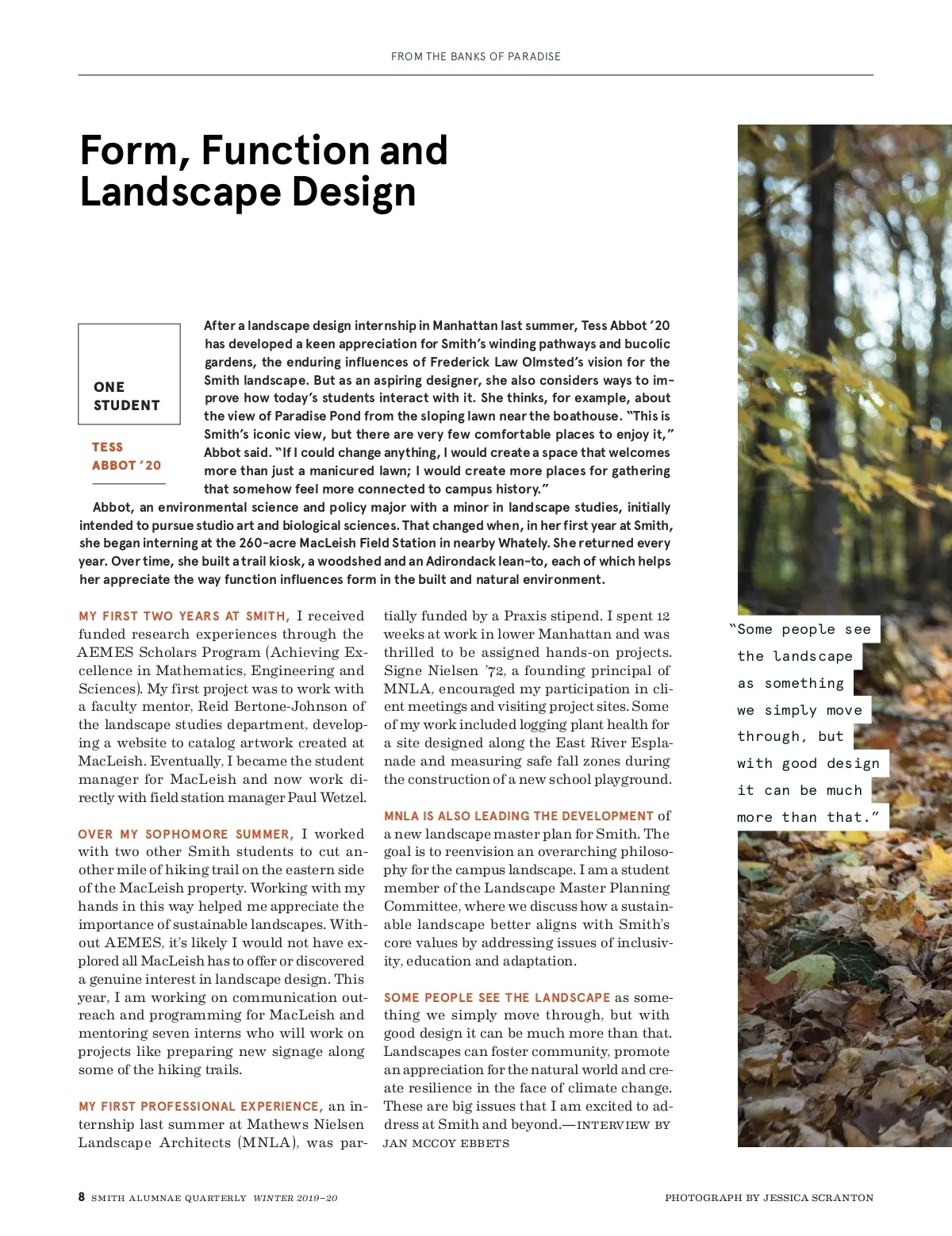 FROM THE BANKS OF PARADISE

Form, Function and Landscape Design

ONE STUDENT

TESS ABBOT '20

After a landscape design internship in Manhattan last summer, Tess Abbot '20 has developed a keen appreciation for Smith's winding pathways and bucolic gardens, the enduring influences of Frederick Law Olmsted's vision for the Smith landscape. But as an aspiring designer, she also considers ways to improve how today's students interact with it. She thinks, for example, about the view of Paradise Pond from the sloping lawn near the boathouse. "This is Smith's iconic view, but there are very few comfortable places to enjoy it," Abbot said. "If I could change anything, I would create a space that welcomes more than just a manicured lawn; I would create more places for gathering that somehow feel more connected to campus history."

Abbot, an environmental science and policy major with a minor in landscape studies, initially intended to pursue studio art and biological sciences. That changed when, in her first year at Smith, she began interning at the 260-acre MacLeish Field Station in nearby Whately. She returned every year. Over time, she built a trail kiosk, a woodshed and an Adirondack lean-to, each of which helps her appreciate the way function influences form in the built and natural environment.

MY FIRST TWO YEARS AT SMITH, I received funded research experiences through the AEMES Scholars Program (Achieving Excellence in Mathematics, Engineering and Sciences). My first project was to work with a faculty mentor, Reid Bertone-Johnson of the landscape studies department, developing a website to catalog artwork created at MacLeish. Eventually, I became the student manager for MacLeish and now work directly with field station manager Paul Wetzel.

OVER MY SOPHOMORE SUMMER, I worked with two other Smith students to cut another mile of hiking trail on the eastern side of the MacLeish property. Working with my hands in this way helped me appreciate the importance of sustainable landscapes. Without AEMES, it's likely I would not have explored all MacLeish has to offer or discovered a genuine interest in landscape design. This year, I am working on communication outreach and programming for MacLeish and mentoring seven interns who will work on projects like preparing new signage along some of the hiking trails.

MY FIRST PROFESSIONAL EXPERIENCE, an internship last summer at Mathews Nielsen Landscape Architects (MNLA), was partially funded by a Praxis stipend. I spent 12 weeks at work in lower Manhattan and was thrilled to be assigned hands-on projects. Signe Nielsen '72, a founding principal of MNLA, encouraged my participation in client meetings and visiting project sites. Some of my work included logging plant health for a site designed along the East River Esplanade and measuring safe fall zones during the construction of a new school playground.

MNLA IS ALSO LEADING THE DEVELOPMENT of a new landscape master plan for Smith. The goal is to reenvision an overarching philosophy for the campus landscape. I am a student member of the Landscape Master Planning Committee, where we discuss how a sustainable landscape better aligns with Smith's core values by addressing issues of inclusivity, education and adaptation.

SOME PEOPLE SEE THE LANDSCAPE as something we simply move through, but with good design it can be much more than that. Landscapes can foster community, promote an appreciation for the natural world and create resilience in the face of climate change. These are big issues that I am excited to address at Smith and beyond.—INTERVIEW BY JAN MCCOY EBBETS

"Some people see the landscape as something we simply move through, but with good design it can be much more than that."

8 SMITH ALUMNAE QUARTERLY WINTER 2019–20

PHOTOGRAPH BY JESSICA SCRANTON